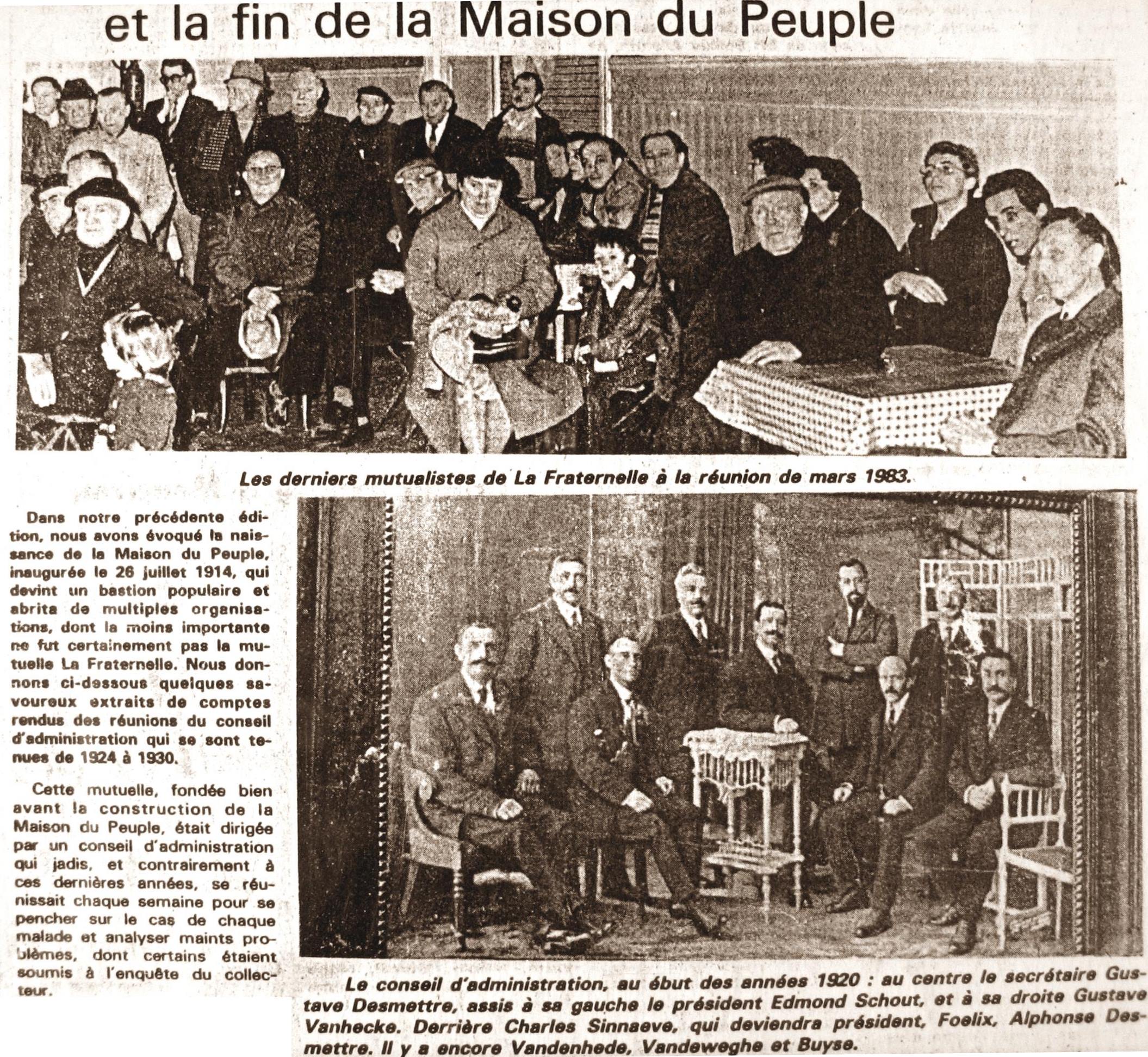 et la fin de la Maison du Peuple

Les derniers mutualistes de La Fraternelle à la réunion de mars 1983.

Dans notre précédente édition, nous avons évoqué la naissance de la Maison du Peuple, inaugurée le 26 juillet 1914, qui devint un bastion populaire et abrita de multiples organisations, dont la moins importante ne fut certainement pas la mutuelle La Fraternelle. Nous donnons ci-dessous quelques savoureux extraits de comptes rendus des réunions du conseil d'administration qui se sont tenues de 1924 à 1930.

Cette mutuelle, fondée bien avant la construction de la Maison du Peuple, était dirigée par un conseil d'administration qui jadis, et contrairement à ces dernières années, se réunissait chaque semaine pour se pencher sur le cas de chaque malade et analyser maints problèmes, dont certains étaient soumis à l'enquête du collecteur.

Le conseil d'administration, au ébut des années 1920 : au centre le secrétaire Gustave Desmettre, assis à sa gauche le président Edmond Schout, et à sa droite Gustave Vanhecke. Derrière Charles Sinnaeve, qui deviendra président, Foelix, Alphonse Desmettre. Il y a encore Vandenhede, Vandeweghe et Buyse.